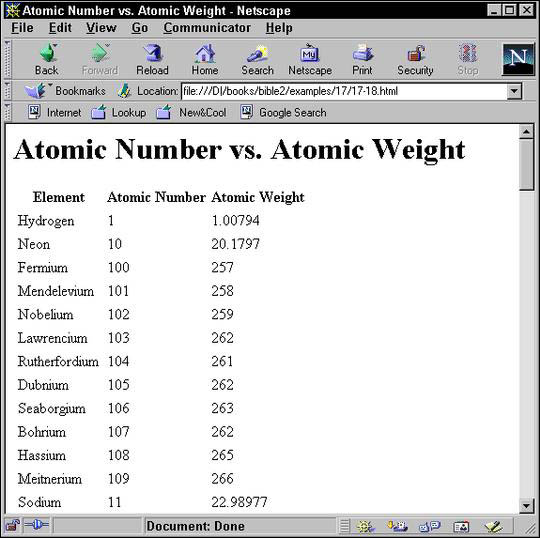 Atomic Number vs. Atomic Weight - Netscape

File Edit View Go Communicator Help

Back Forward Reload Home Search Netscape Print Security Stop

Bookmarks Location: file:///D|/books/bible2/examples/17/17-18.html

Internet Lookup New&Cool Google Search

Atomic Number vs. Atomic Weight

| Element | Atomic Number | Atomic Weight |
|---|---|---|
| Hydrogen | 1 | 1.00794 |
| Neon | 10 | 20.1797 |
| Fermium | 100 | 257 |
| Mendelevium | 101 | 258 |
| Nobelium | 102 | 259 |
| Lawrencium | 103 | 262 |
| Rutherfordium | 104 | 261 |
| Dubnium | 105 | 262 |
| Seaborgium | 106 | 263 |
| Bohrium | 107 | 262 |
| Hassium | 108 | 265 |
| Meitnerium | 109 | 266 |
| Sodium | 11 | 22.98977 |

Document: Done